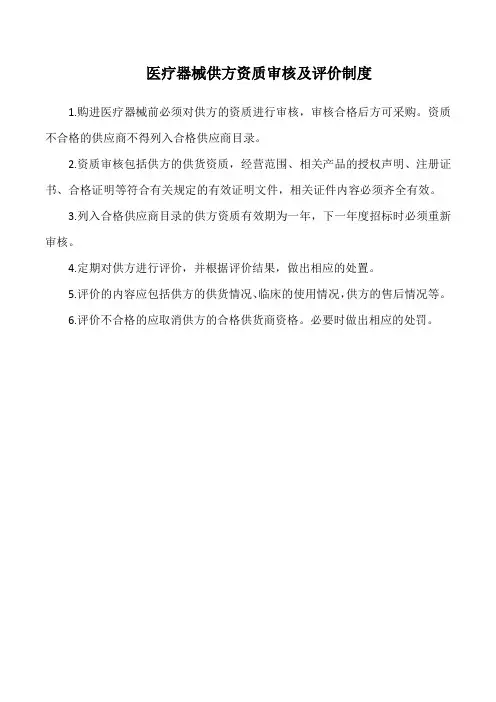 医疗器械供方资质审核及评价制度

1.购进医疗器械前必须对供方的资质进行审核，审核合格后方可采购。资质不合格的供应商不得列入合格供应商目录。

2.资质审核包括供方的供货资质，经营范围、相关产品的授权声明、注册证书、合格证明等符合有关规定的有效证明文件，相关证件内容必须齐全有效。

3.列入合格供应商目录的供方资质有效期为一年，下一年度招标时必须重新审核。

4.定期对供方进行评价，并根据评价结果，做出相应的处置。

5.评价的内容应包括供方的供货情况、临床的使用情况，供方的售后情况等。

6.评价不合格的应取消供方的合格供货商资格。必要时做出相应的处罚。